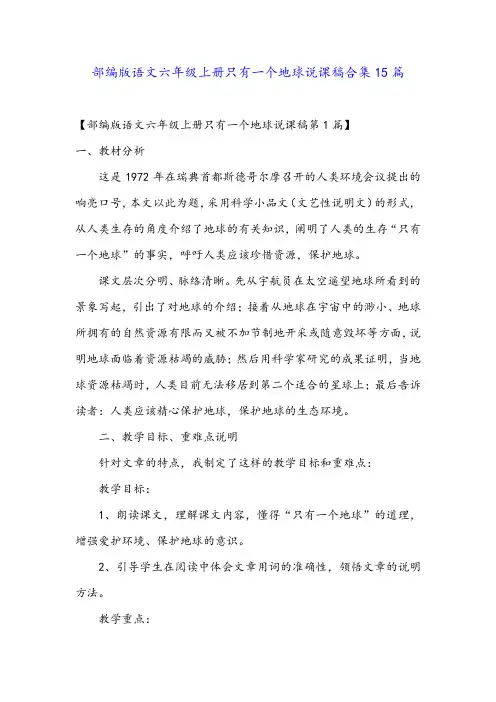 部编版语文六年级上册只有一个地球说课稿合集 15 篇

【部编版语文六年级上册只有一个地球说课稿第 1 篇】

一、教材分析

这是 1972 年在瑞典首都斯德哥尔摩召开的人类环境会议提出的响亮口号，本文以此为题，采用科学小品文（文艺性说明文）的形式，从人类生存的角度介绍了地球的有关知识，阐明了人类的生存“只有一个地球”的事实，呼吁人类应该珍惜资源，保护地球。

课文层次分明、脉络清晰。先从宇航员在太空遥望地球所看到的景象写起，引出了对地球的介绍；接着从地球在宇宙中的渺小、地球所拥有的自然资源有限而又被不加节制地开采或随意毁坏等方面，说明地球面临着资源枯竭的威胁；然后用科学家研究的成果证明，当地球资源枯竭时，人类目前无法移居到第二个适合的星球上；最后告诉读者：人类应该精心保护地球，保护地球的生态环境。

二、教学目标、重难点说明

针对文章的特点，我制定了这样的教学目标和重难点：

教学目标：

1、朗读课文，理解课文内容，懂得“只有一个地球”的道理，增强爱护环境、保护地球的意识。

2、引导学生在阅读中体会文章用词的准确性，领悟文章的说明方法。

教学重点：